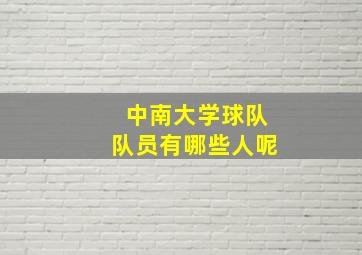 中南大学球队
队员有哪些人呢